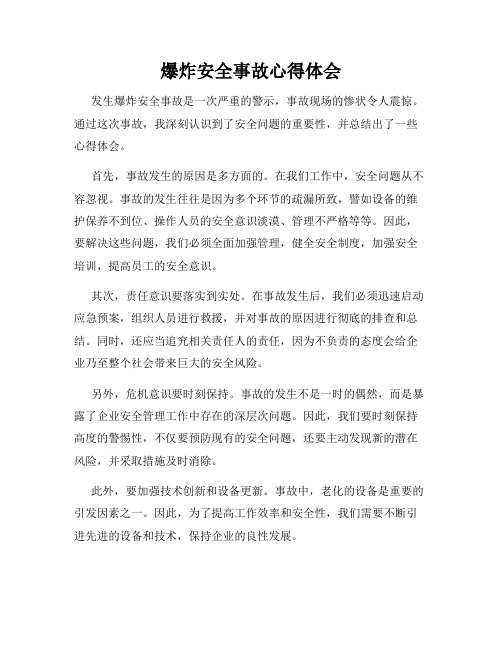 爆炸安全事故心得体会

发生爆炸安全事故是一次严重的警示，事故现场的惨状令人震惊。通过这次事故，我深刻认识到了安全问题的重要性，并总结出了一些心得体会。

首先，事故发生的原因是多方面的。在我们工作中，安全问题从不容忽视。事故的发生往往是因为多个环节的疏漏所致，譬如设备的维护保养不到位、操作人员的安全意识淡漠、管理不严格等等。因此，要解决这些问题，我们必须全面加强管理，健全安全制度，加强安全培训，提高员工的安全意识。

其次，责任意识要落实到实处。在事故发生后，我们必须迅速启动应急预案，组织人员进行救援，并对事故的原因进行彻底的排查和总结。同时，还应当追究相关责任人的责任，因为不负责的态度会给企业乃至整个社会带来巨大的安全风险。

另外，危机意识要时刻保持。事故的发生不是一时的偶然，而是暴露了企业安全管理工作中存在的深层次问题。因此，我们要时刻保持高度的警惕性，不仅要预防现有的安全问题，还要主动发现新的潜在风险，并采取措施及时消除。

此外，要加强技术创新和设备更新。事故中，老化的设备是重要的引发因素之一。因此，为了提高工作效率和安全性，我们需要不断引进先进的设备和技术，保持企业的良性发展。